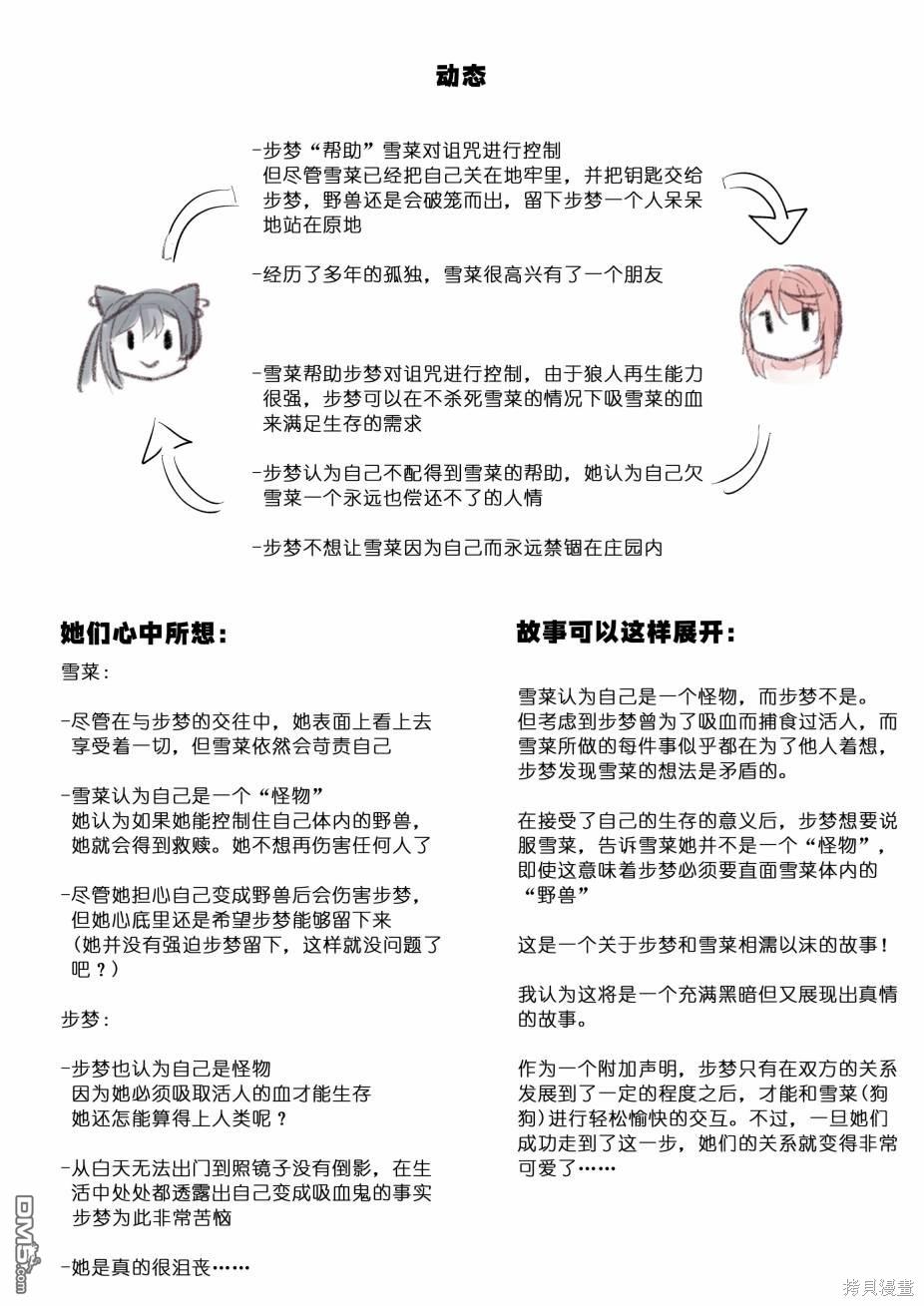 动态

-步梦“帮助”雪菜对诅咒进行控制
但尽管雪菜已经把自己关在地牢里，并把钥匙交给步梦，野兽还是会破笼而出，留下步梦一个人呆呆地站在原地

-经历了多年的孤独，雪菜很高兴有了一个朋友

-雪菜帮助步梦对诅咒进行控制，由于狼人再生能力很强，步梦可以在不杀死雪菜的情况下吸雪菜的血来满足生存的需求

-步梦认为自己不配得到雪菜的帮助，她认为自己欠雪菜一个永远也偿还不了的人情

-步梦不想让雪菜因为自己而永远禁锢在庄园内

她们心中所想：

雪菜：

-尽管在与步梦的交往中，她表面上看上去享受着一切，但雪菜依然会苛责自己

-雪菜认为自己是一个“怪物”
她认为如果她能控制住自己体内的野兽，她就会得到救赎。她不想再伤害任何人了

-尽管她担心自己变成野兽后会伤害步梦，但她心底里还是希望步梦能够留下来
（她并没有强迫步梦留下，这样就没问题了吧？）

步梦：

-步梦也认为自己是怪物
因为她必须吸取活人的血才能生存
她还怎能算得上人类呢？

-从白天无法出门到照镜子没有倒影，在生活中处处都透露出自己变成吸血鬼的事实
步梦为此非常苦恼

-她是真的很沮丧……

故事可以这样展开：

雪菜认为自己是一个怪物，而步梦不是。但考虑到步梦曾为了吸血而捕食过活人，而雪菜所做的每件事似乎都在为了他人着想，步梦发现雪菜的想法是矛盾的。

在接受了自己的生存的意义后，步梦想要说服雪菜，告诉雪菜她并不是一个“怪物”，即使这意味着步梦必须要直面雪菜体内的“野兽”

这是一个关于步梦和雪菜相濡以沫的故事！

我认为这将是一个充满黑暗但又展现出真情的故事。

作为一个附加声明，步梦只有在双方的关系发展到了一定的程度之后，才能和雪菜(狗狗)进行轻松愉快的交互。不过，一旦她们成功走到了这一步，她们的关系就变得非常可爱了……

DM5.com

拷貝漫畫